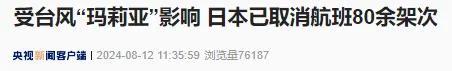 受台风“玛莉亚”影响 日本已取消航班80余架次

央视新闻客户端 | 2024-08-12 11:35:59 浏览量76187